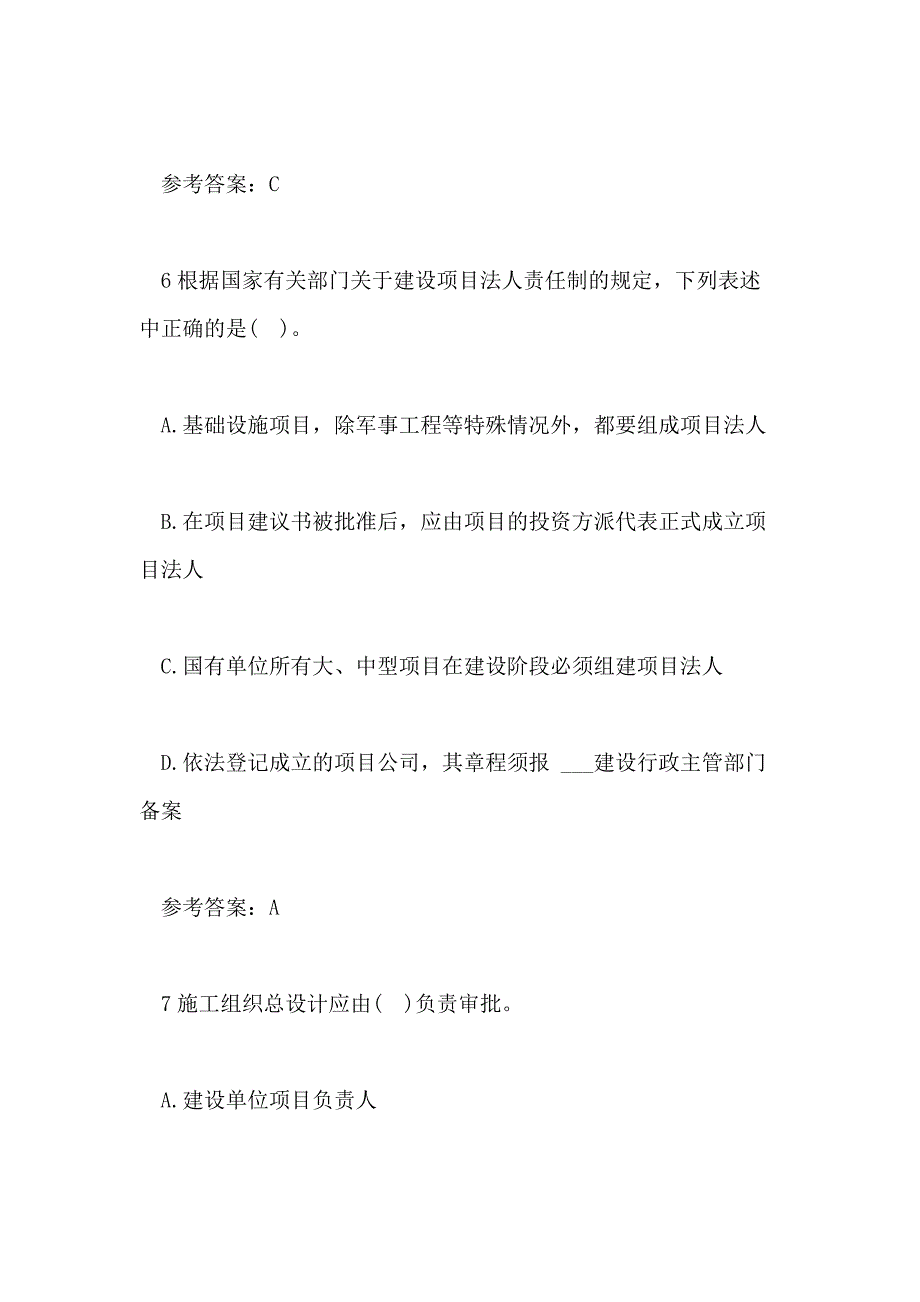 参考答案：C

6 根据国家有关部门关于建设项目法人责任制的规定，下列表述中正确的是(　)。

A.基础设施项目，除军事工程等特殊情况外，都要组成项目法人

B.在项目建议书被批准后，应由项目的投资方派代表正式成立项目法人

C.国有单位所有大、中型项目在建设阶段必须组建项目法人

D.依法登记成立的项目公司，其章程须报 ___建设行政主管部门备案

参考答案：A

7 施工组织总设计应由(　)负责审批。

A.建设单位项目负责人